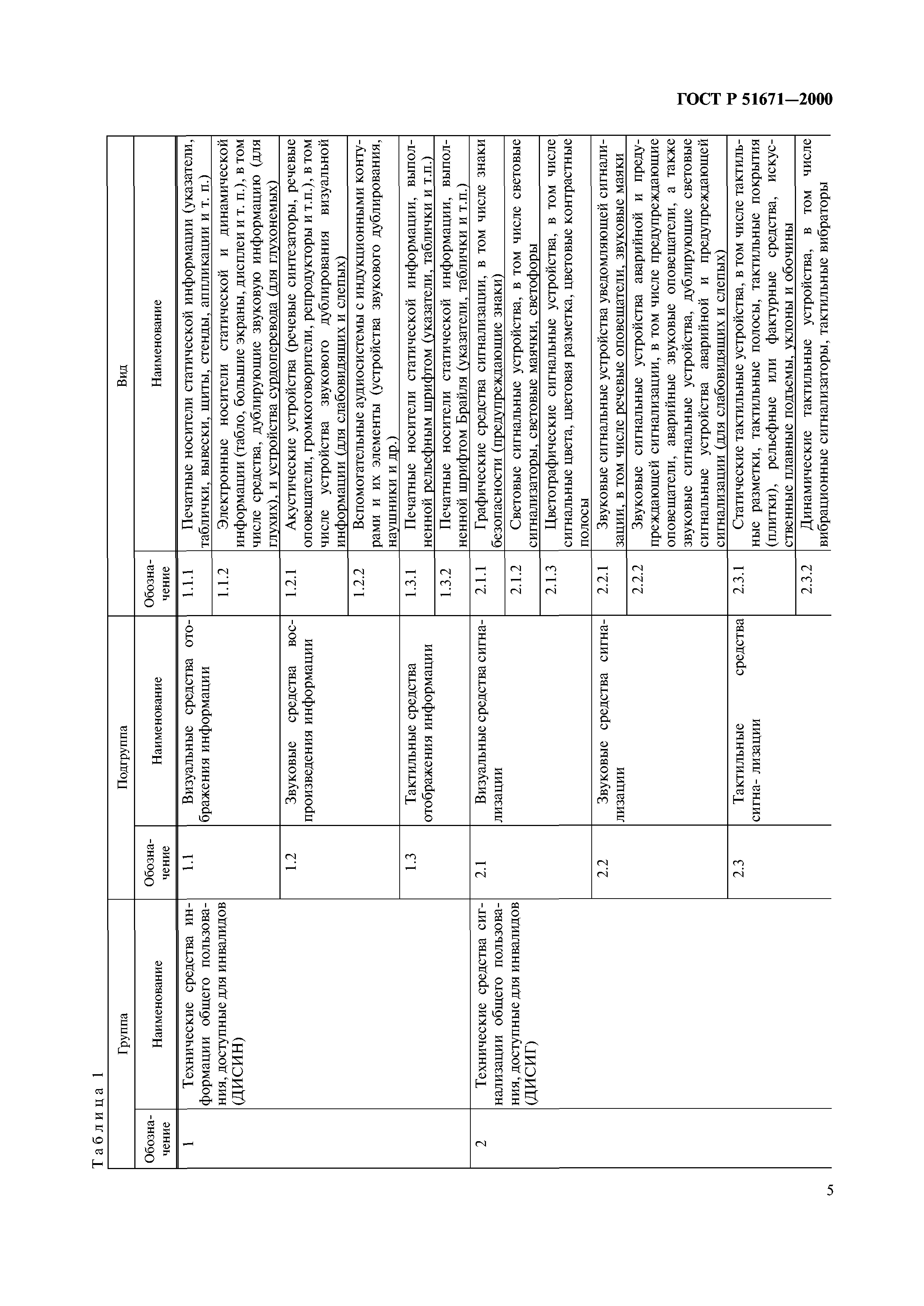 ГОСТ Р 51671—2000

Таблица 1

| Группа | | Подгруппа | | Вид | |
|---|---|---|---|---|---|
| Обозначение | Наименование | Обозначение | Наименование | Обозначение | Наименование |
| 1 | Технические средства информации общего пользования, доступные для инвалидов (ДИСИН) | 1.1 | Визуальные средства отображения информации | 1.1.1 | Печатные носители статической информации (указатели, таблички, вывески, щиты, стенды, аппликации и т. п.) |
| | | | | 1.1.2 | Электронные носители статической и динамической информации (табло, большие экраны, дисплеи и т. п.), в том числе средства, дублирующие звуковую информацию (для глухих), и устройства сурдоперевода (для глухонемых) |
| | | 1.2 | Звуковые средства воспроизведения информации | 1.2.1 | Акустические устройства (речевые синтезаторы, речевые оповещатели, громкоговорители, репродукторы и т.п.), в том числе устройства звукового дублирования визуальной информации (для слабовидящих и слепых) |
| | | | | 1.2.2 | Вспомогательные аудиосистемы с индукционными контурами и их элементы (устройства звукового дублирования, наушники и др.) |
| | | 1.3 | Тактильные средства отображения информации | 1.3.1 | Печатные носители статической информации, выполненной рельефным шрифтом (указатели, таблички и т.п.) |
| | | | | 1.3.2 | Печатные носители статической информации, выполненной шрифтом Брайля (указатели, таблички и т.п.) |
| 2 | Технические средства сигнализации общего пользования, доступные для инвалидов (ДИСИГ) | 2.1 | Визуальные средства сигнализации | 2.1.1 | Графические средства сигнализации, в том числе знаки безопасности (предупреждающие знаки) |
| | | | | 2.1.2 | Световые сигнальные устройства, в том числе световые сигнализаторы, световые маячки, светофоры |
| | | | | 2.1.3 | Цветографические сигнальные устройства, в том числе сигнальные цвета, цветовая разметка, цветовые контрастные полосы |
| | | 2.2 | Звуковые средства сигнализации | 2.2.1 | Звуковые сигнальные устройства уведомляющей сигнализации, в том числе речевые оповещатели, звуковые маяки |
| | | | | 2.2.2 | Звуковые сигнальные устройства аварийной и предупреждающей сигнализации, в том числе предупреждающие оповещатели, аварийные звуковые оповещатели, а также звуковые сигнальные устройства, дублирующие световые сигнальные устройства аварийной и предупреждающей сигнализации (для слабовидящих и слепых) |
| | | 2.3 | Тактильные средства сигна- лизации | 2.3.1 | Статические тактильные устройства, в том числе тактильные разметки, тактильные полосы, тактильные покрытия (плитки), рельефные или фактурные средства, искусственные плавные подъемы, уклоны и обочины |
| | | | | 2.3.2 | Динамические тактильные устройства, в том числе вибрационные сигнализаторы, тактильные вибраторы |

5